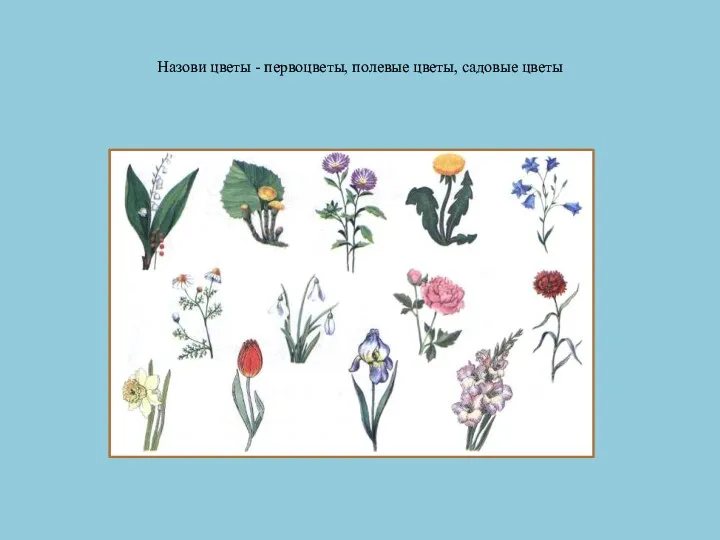 Назови цветы - первоцветы, полевые цветы, садовые цветы